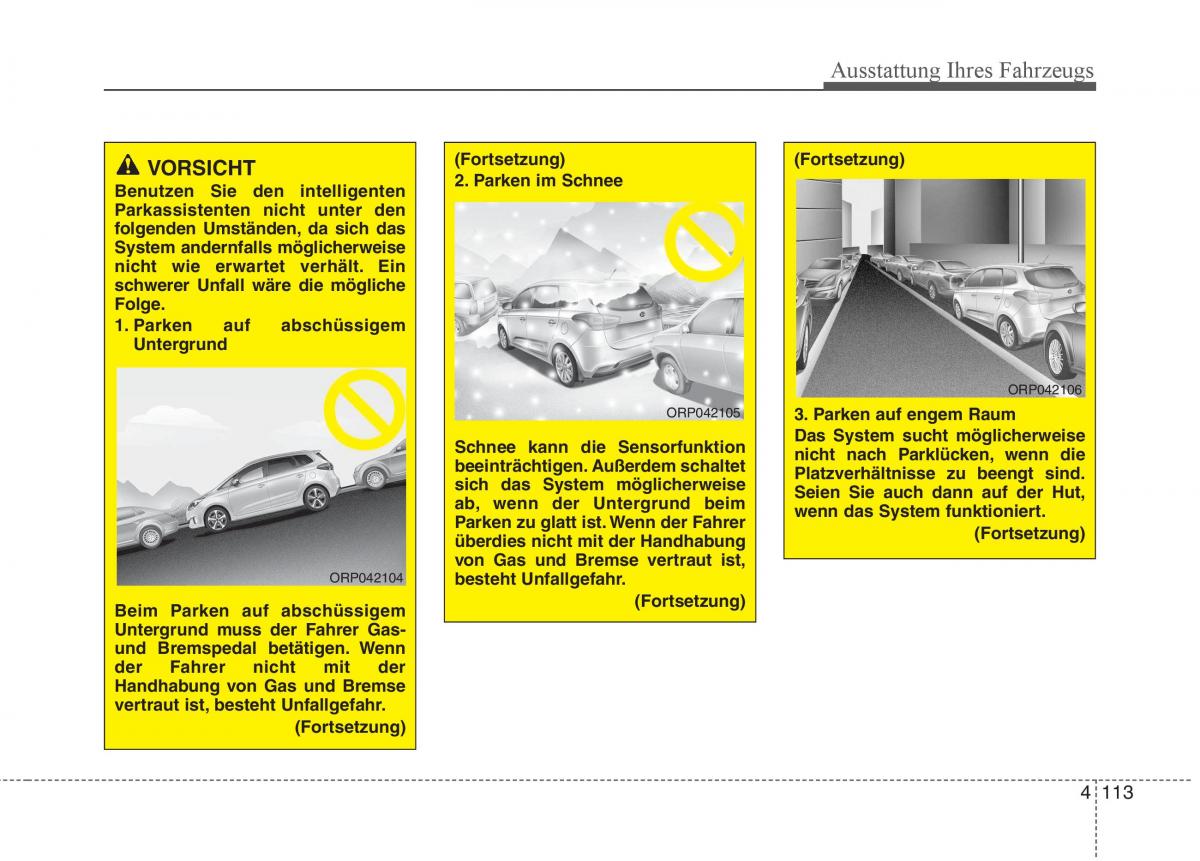 Ausstattung Ihres Fahrzeugs

VORSICHT
Benutzen Sie den intelligenten Parkassistenten nicht unter den folgenden Umständen, da sich das System andernfalls möglicherweise nicht wie erwartet verhält. Ein schwerer Unfall wäre die mögliche Folge.
1. Parken auf abschüssigem Untergrund

ORP042104

Beim Parken auf abschüssigem Untergrund muss der Fahrer Gas- und Bremspedal betätigen. Wenn der Fahrer nicht mit der Handhabung von Gas und Bremse vertraut ist, besteht Unfallgefahr.
(Fortsetzung)

(Fortsetzung)
2. Parken im Schnee

ORP042105

Schnee kann die Sensorfunktion beeinträchtigen. Außerdem schaltet sich das System möglicherweise ab, wenn der Untergrund beim Parken zu glatt ist. Wenn der Fahrer überdies nicht mit der Handhabung von Gas und Bremse vertraut ist, besteht Unfallgefahr.
(Fortsetzung)

(Fortsetzung)

ORP042106

3. Parken auf engem Raum
Das System sucht möglicherweise nicht nach Parklücken, wenn die Platzverhältnisse zu beengt sind. Seien Sie auch dann auf der Hut, wenn das System funktioniert.
(Fortsetzung)

4 113